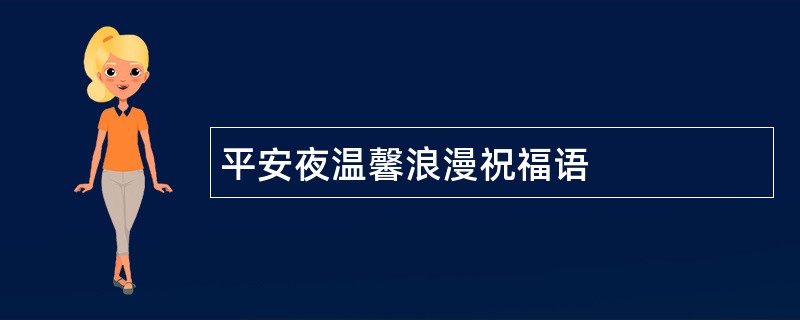 平安夜温馨浪漫祝福语